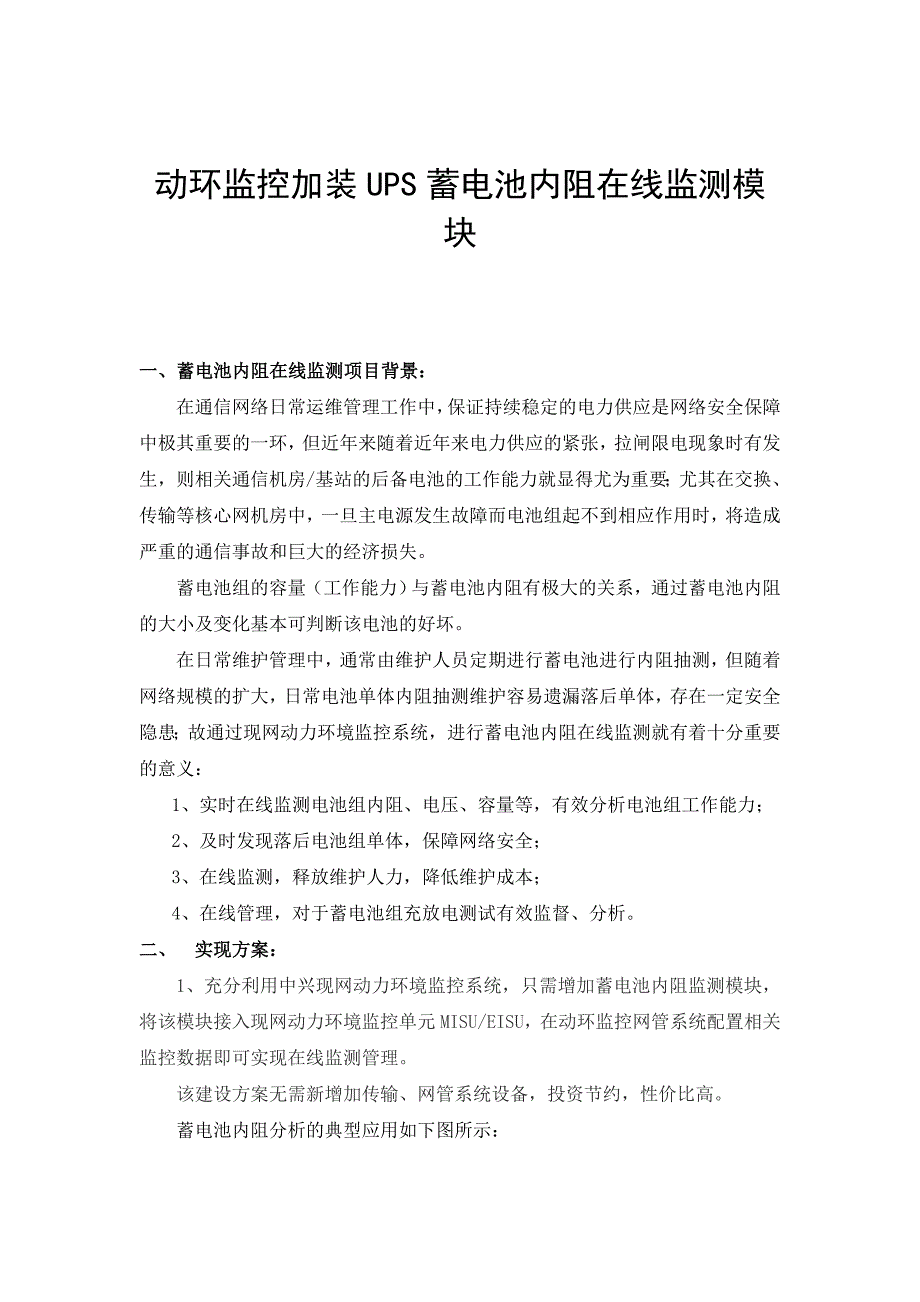 动环监控加装UPS蓄电池内阻在线监测模块

一、蓄电池内阻在线监测项目背景：

在通信网络日常运维管理工作中，保证持续稳定的电力供应是网络安全保障中极其重要的一环，但近年来随着近年来电力供应的紧张，拉闸限电现象时有发生，则相关通信机房/基站的后备电池的工作能力就显得尤为重要；尤其在交换、传输等核心网机房中，一旦主电源发生故障而电池组起不到相应作用时，将造成严重的通信事故和巨大的经济损失。

蓄电池组的容量（工作能力）与蓄电池内阻有极大的关系，通过蓄电池内阻的大小及变化基本可判断该电池的好坏。

在日常维护管理中，通常由维护人员定期进行蓄电池进行内阻抽测，但随着网络规模的扩大，日常电池单体内阻抽测维护容易遗漏落后单体，存在一定安全隐患；故通过现网动力环境监控系统，进行蓄电池内阻在线监测就有着十分重要的意义：

1、实时在线监测电池组内阻、电压、容量等，有效分析电池组工作能力；

2、及时发现落后电池组单体，保障网络安全；

3、在线监测，释放维护人力，降低维护成本；

4、在线管理，对于蓄电池组充放电测试有效监督、分析。

二、　实现方案：

1、充分利用中兴现网动力环境监控系统，只需增加蓄电池内阻监测模块，将该模块接入现网动力环境监控单元MISU/EISU，在动环监控网管系统配置相关监控数据即可实现在线监测管理。

该建设方案无需新增加传输、网管系统设备，投资节约，性价比高。

蓄电池内阻分析的典型应用如下图所示：